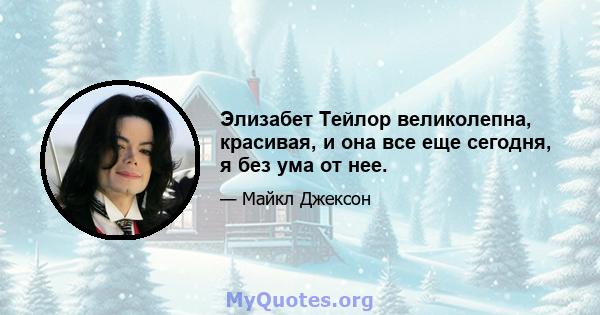 Элизабет Тейлор великолепна, красивая, и она все еще сегодня, я без ума от нее.

— Майкл Джексон

MyQuotes.org